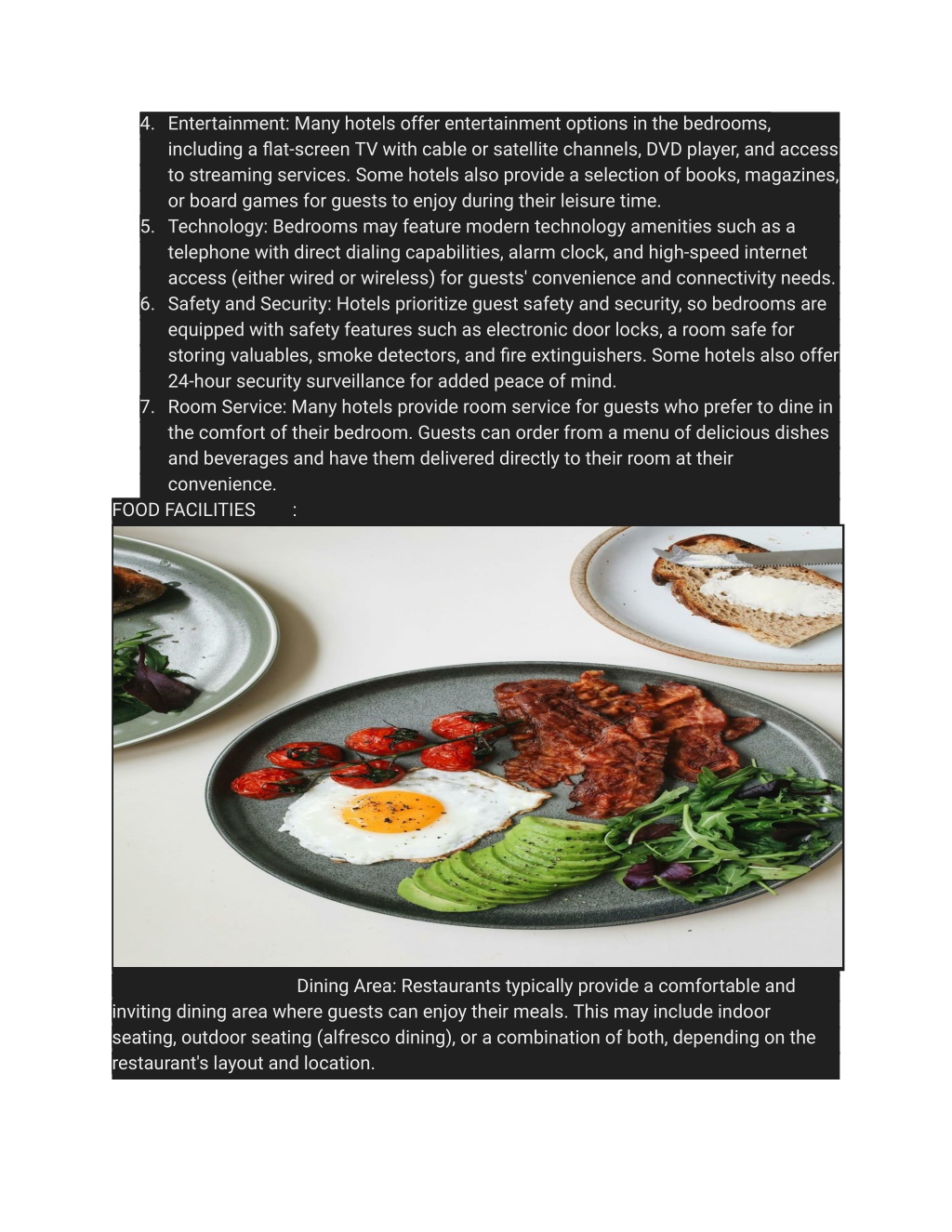 4. Entertainment: Many hotels offer entertainment options in the bedrooms, including a flat-screen TV with cable or satellite channels, DVD player, and access to streaming services. Some hotels also provide a selection of books, magazines, or board games for guests to enjoy during their leisure time.
5. Technology: Bedrooms may feature modern technology amenities such as a telephone with direct dialing capabilities, alarm clock, and high-speed internet access (either wired or wireless) for guests' convenience and connectivity needs.
6. Safety and Security: Hotels prioritize guest safety and security, so bedrooms are equipped with safety features such as electronic door locks, a room safe for storing valuables, smoke detectors, and fire extinguishers. Some hotels also offer 24-hour security surveillance for added peace of mind.
7. Room Service: Many hotels provide room service for guests who prefer to dine in the comfort of their bedroom. Guests can order from a menu of delicious dishes and beverages and have them delivered directly to their room at their convenience.

FOOD FACILITIES :

Dining Area: Restaurants typically provide a comfortable and inviting dining area where guests can enjoy their meals. This may include indoor seating, outdoor seating (alfresco dining), or a combination of both, depending on the restaurant's layout and location.